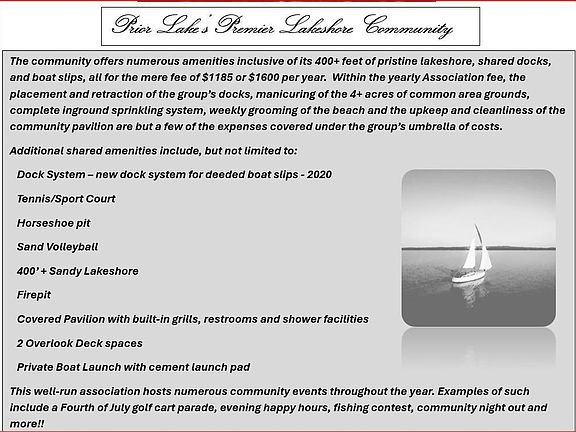 Prior Lake's Premier Lakeshore Community

The community offers numerous amenities inclusive of its 400+ feet of pristine lakeshore, shared docks, and boat slips, all for the mere fee of $1185 or $1600 per year. Within the yearly Association fee, the placement and retraction of the group's docks, manicuring of the 4+ acres of common area grounds, complete inground sprinkling system, weekly grooming of the beach and the upkeep and cleanliness of the community pavilion are but a few of the expenses covered under the group's umbrella of costs.

Additional shared amenities include, but not limited to:

Dock System – new dock system for deeded boat slips - 2020

Tennis/Sport Court

Horseshoe pit

Sand Volleyball

400' + Sandy Lakeshore

Firepit

Covered Pavilion with built-in grills, restrooms and shower facilities

2 Overlook Deck spaces

Private Boat Launch with cement launch pad

This well-run association hosts numerous community events throughout the year. Examples of such include a Fourth of July golf cart parade, evening happy hours, fishing contest, community night out and more!!